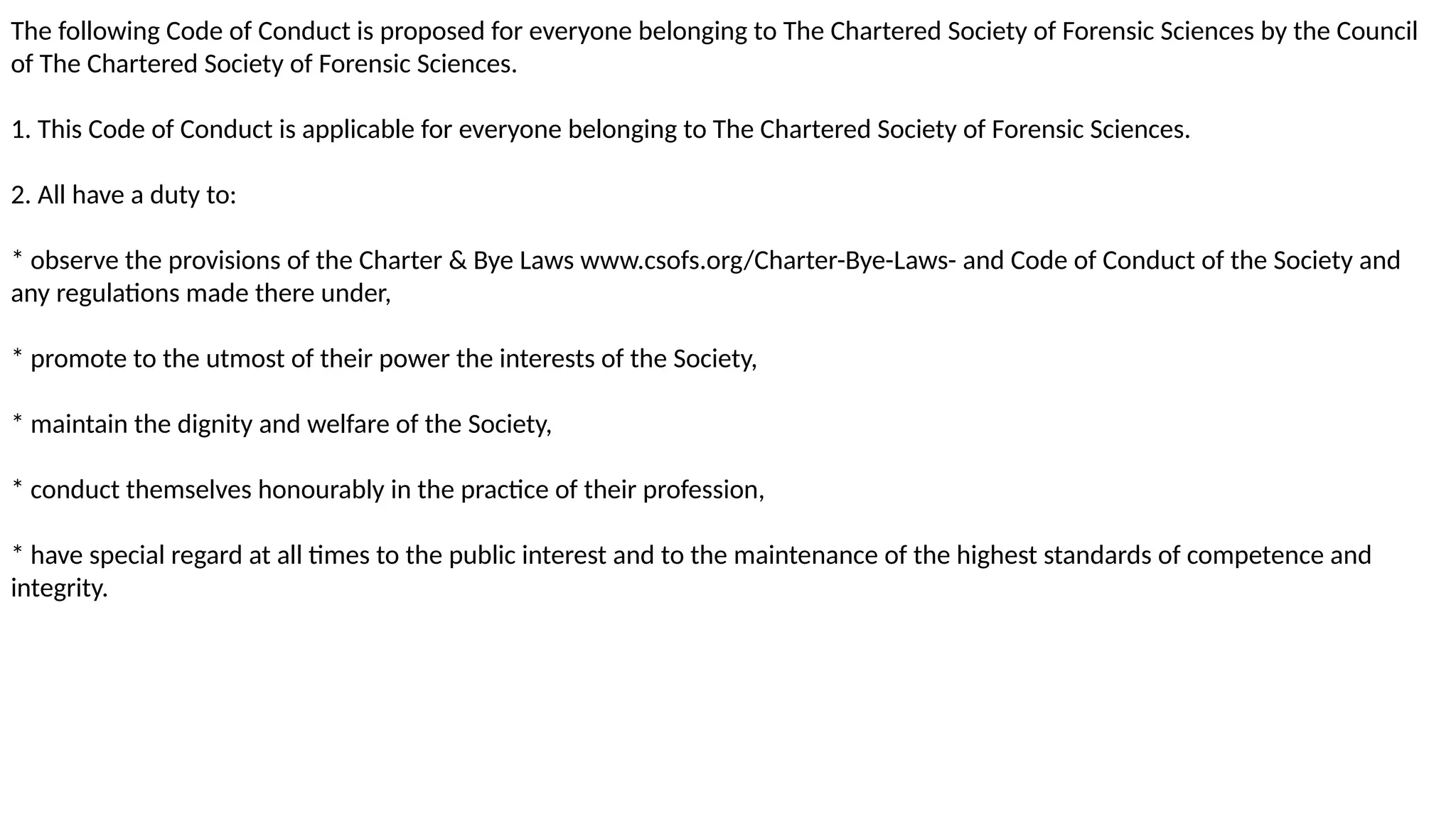 The following Code of Conduct is proposed for everyone belonging to The Chartered Society of Forensic Sciences by the Council of The Chartered Society of Forensic Sciences.

1. This Code of Conduct is applicable for everyone belonging to The Chartered Society of Forensic Sciences.

2. All have a duty to:

* observe the provisions of the Charter & Bye Laws www.csofs.org/Charter-Bye-Laws- and Code of Conduct of the Society and any regulations made there under,

* promote to the utmost of their power the interests of the Society,

* maintain the dignity and welfare of the Society,

* conduct themselves honourably in the practice of their profession,

* have special regard at all times to the public interest and to the maintenance of the highest standards of competence and integrity.